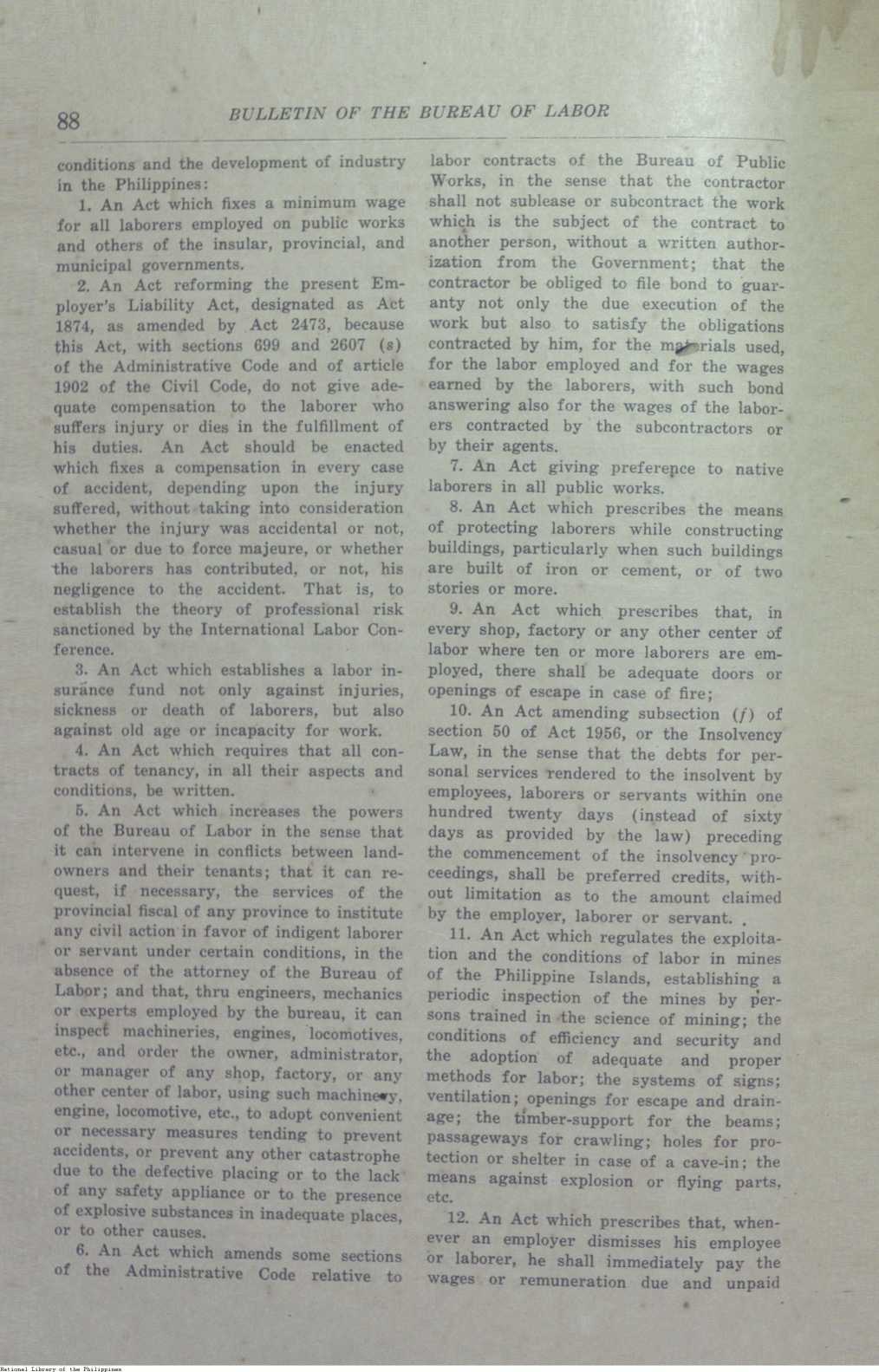 88 BULLETIN OF THE BUREAU OF LABOR

conditions and the development of industry in the Philippines:

1. An Act which fixes a minimum wage for all laborers employed on public works and others of the insular, provincial, and municipal governments.

2. An Act reforming the present Employer's Liability Act, designated as Act 1874, as amended by Act 2473, because this Act, with sections 699 and 2607 (s) of the Administrative Code and of article 1902 of the Civil Code, do not give adequate compensation to the laborer who suffers injury or dies in the fulfillment of his duties. An Act should be enacted which fixes a compensation in every case of accident, depending upon the injury suffered, without taking into consideration whether the injury was accidental or not, casual or due to force majeure, or whether the laborers has contributed, or not, his negligence to the accident. That is, to establish the theory of professional risk sanctioned by the International Labor Conference.

3. An Act which establishes a labor insurance fund not only against injuries, sickness or death of laborers, but also against old age or incapacity for work.

4. An Act which requires that all contracts of tenancy, in all their aspects and conditions, be written.

5. An Act which increases the powers of the Bureau of Labor in the sense that it can intervene in conflicts between landowners and their tenants; that it can request, if necessary, the services of the provincial fiscal of any province to institute any civil action in favor of indigent laborer or servant under certain conditions, in the absence of the attorney of the Bureau of Labor; and that, thru engineers, mechanics or experts employed by the bureau, it can inspect machineries, engines, locomotives, etc., and order the owner, administrator, or manager of any shop, factory, or any other center of labor, using such machinery, engine, locomotive, etc., to adopt convenient or necessary measures tending to prevent accidents, or prevent any other catastrophe due to the defective placing or to the lack of any safety appliance or to the presence of explosive substances in inadequate places, or to other causes.

6. An Act which amends some sections of the Administrative Code relative to labor contracts of the Bureau of Public Works, in the sense that the contractor shall not sublease or subcontract the work which is the subject of the contract to another person, without a written authorization from the Government; that the contractor be obliged to file bond to guaranty not only the due execution of the work but also to satisfy the obligations contracted by him, for the materials used, for the labor employed and for the wages earned by the laborers, with such bond answering also for the wages of the laborers contracted by the subcontractors or by their agents.

7. An Act giving preference to native laborers in all public works.

8. An Act which prescribes the means of protecting laborers while constructing buildings, particularly when such buildings are built of iron or cement, or of two stories or more.

9. An Act which prescribes that, in every shop, factory or any other center of labor where ten or more laborers are employed, there shall be adequate doors or openings of escape in case of fire;

10. An Act amending subsection (f) of section 50 of Act 1956, or the Insolvency Law, in the sense that the debts for personal services rendered to the insolvent by employees, laborers or servants within one hundred twenty days (instead of sixty days as provided by the law) preceding the commencement of the insolvency proceedings, shall be preferred credits, without limitation as to the amount claimed by the employer, laborer or servant.

11. An Act which regulates the exploitation and the conditions of labor in mines of the Philippine Islands, establishing a periodic inspection of the mines by persons trained in the science of mining; the conditions of efficiency and security and the adoption of adequate and proper methods for labor; the systems of signs; ventilation; openings for escape and drainage; the timber-support for the beams; passageways for crawling; holes for protection or shelter in case of a cave-in; the means against explosion or flying parts, etc.

12. An Act which prescribes that, whenever an employer dismisses his employee or laborer, he shall immediately pay the wages or remuneration due and unpaid

National Library of the Philippines